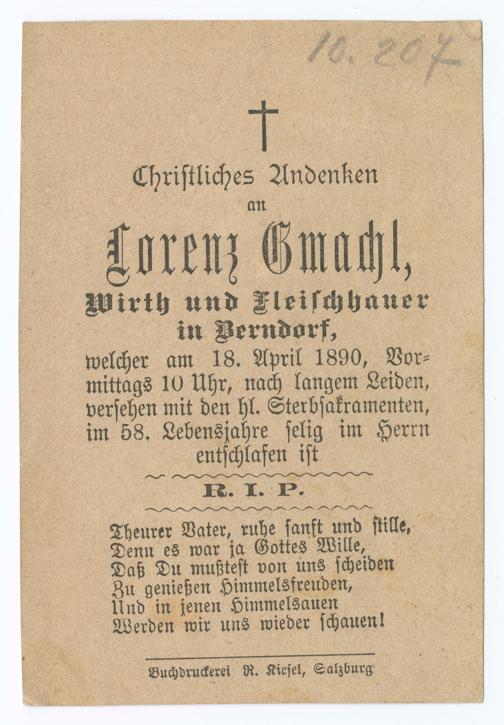 10.207

Christliches Andenken
an
Lorenz Gmachl,
Wirth und Fleischhauer
in Berndorf,
welcher am 18. April 1890, Vormittags 10 Uhr, nach langem Leiden, versehen mit den hl. Sterbsakramenten, im 58. Lebensjahre selig im Herrn entschlafen ist

R. I. P.

Theurer Vater, ruhe sanft und stille,
Denn es war ja Gottes Wille,
Daß Du mußtest von uns scheiden
Zu genießen Himmelsfreuden,
Und in jenen Himmelsauen
Werden wir uns wieder schauen!

Buchdruckerei R. Kiesel, Salzburg